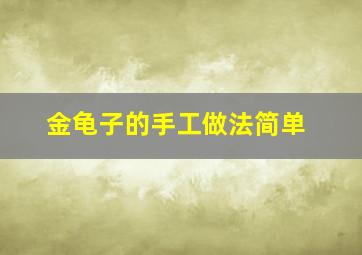 金龟子的手工做法简单